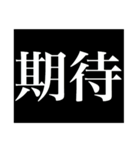 期待